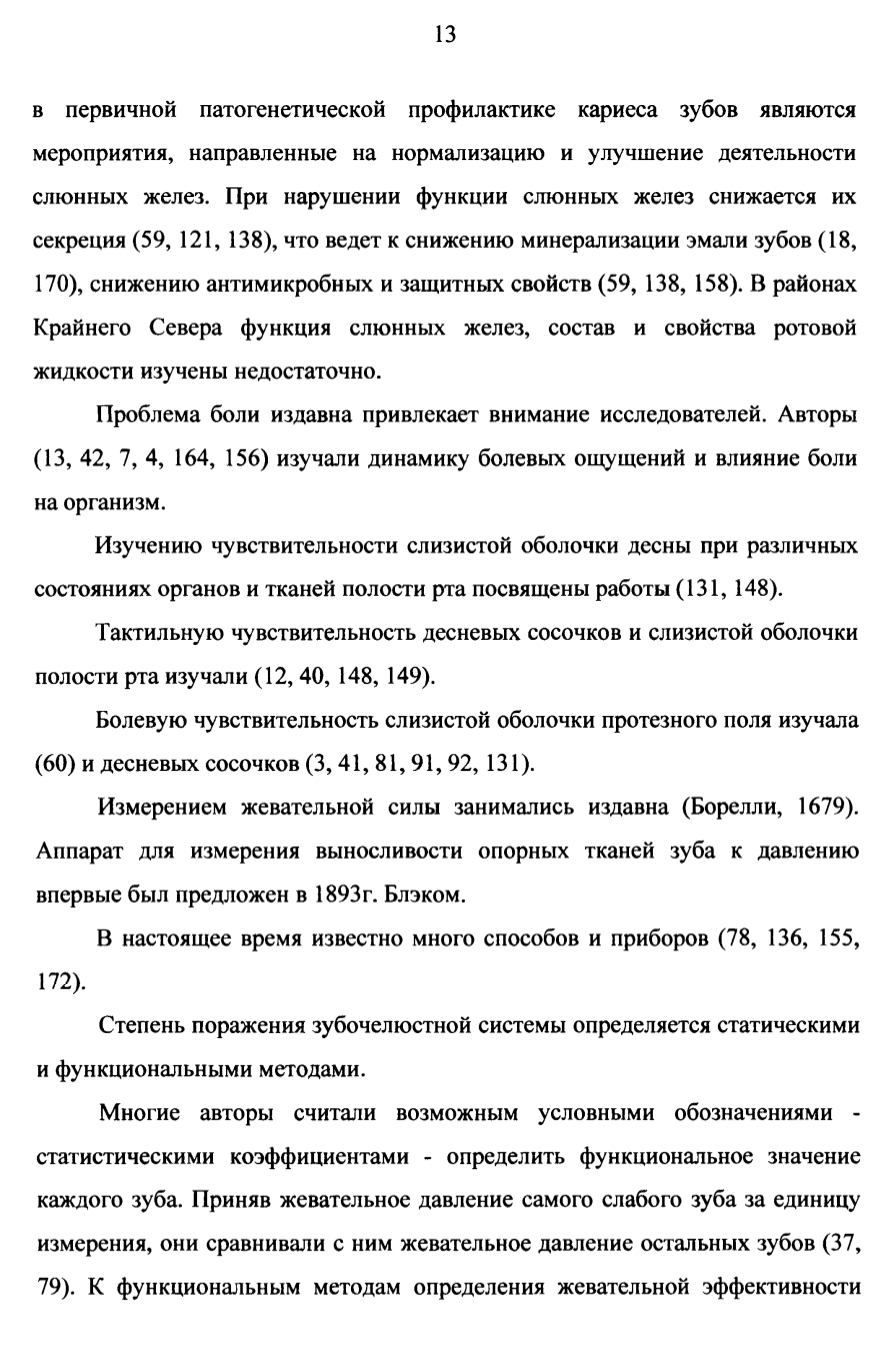 13

в первичной патогенетической профилактике кариеса зубов являются мероприятия, направленные на нормализацию и улучшение деятельности слюнных желез. При нарушении функции слюнных желез снижается их секреция (59, 121, 138), что ведет к снижению минерализации эмали зубов (18, 170), снижению антимикробных и защитных свойств (59, 138, 158). В районах Крайнего Севера функция слюнных желез, состав и свойства ротовой жидкости изучены недостаточно.

Проблема боли издавна привлекает внимание исследователей. Авторы (13, 42, 7, 4, 164, 156) изучали динамику болевых ощущений и влияние боли на организм.

Изучению чувствительности слизистой оболочки десны при различных состояниях органов и тканей полости рта посвящены работы (131, 148).

Тактильную чувствительность десневых сосочков и слизистой оболочки полости рта изучали (12, 40, 148, 149).

Болевую чувствительность слизистой оболочки протезного поля изучала (60) и десневых сосочков (3, 41, 81, 91, 92, 131).

Измерением жевательной силы занимались издавна (Борелли, 1679). Аппарат для измерения выносливости опорных тканей зуба к давлению впервые был предложен в 1893г. Блэком.

В настоящее время известно много способов и приборов (78, 136, 155, 172).

Степень поражения зубочелюстной системы определяется статическими и функциональными методами.

Многие авторы считали возможным условными обозначениями - статистическими коэффициентами - определить функциональное значение каждого зуба. Приняв жевательное давление самого слабого зуба за единицу измерения, они сравнивали с ним жевательное давление остальных зубов (37, 79). К функциональным методам определения жевательной эффективности